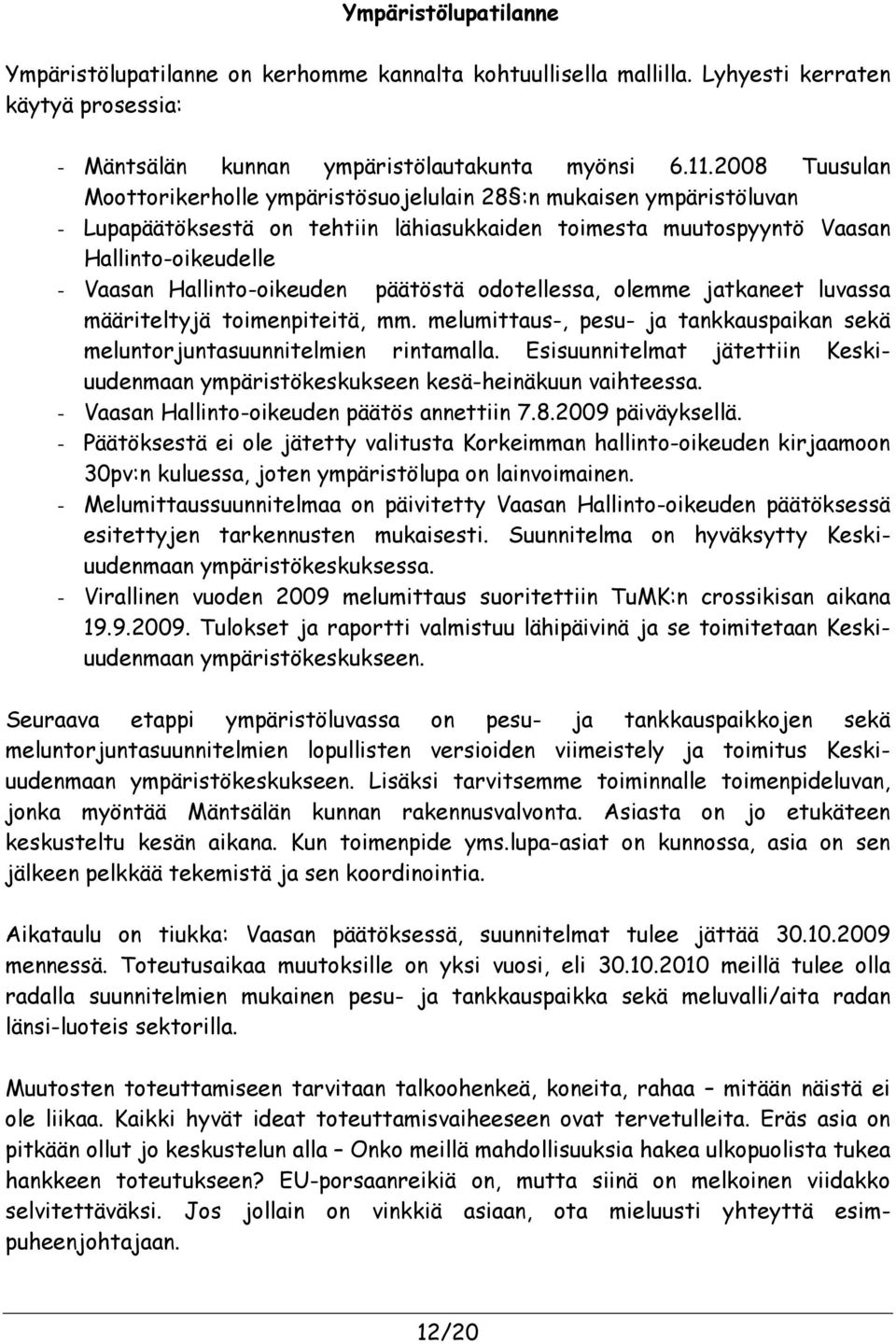 Ympäristölupatilanne

Ympäristölupatilanne on kerhomme kannalta kohtuullisella mallilla. Lyhyesti kerraten käytyä prosessia:

- Mäntsälän kunnan ympäristölautakunta myönsi 6.11.2008 Tuusulan Moottorikerholle ympäristösuojelulain 28§:n mukaisen ympäristöluvan
- Lupapäätöksestä on tehtiin lähiasukkaiden toimesta muutospyyntö Vaasan Hallinto-oikeudelle
- Vaasan Hallinto-oikeuden päätöstä odotellessa, olemme jatkaneet luvassa määriteltyjä toimenpiteitä, mm. melumittaus-, pesu- ja tankkauspaikan sekä meluntorjuntasuunnitelmien rintamalla. Esisuunnitelmat jätettiin Keskiuudenmaan ympäristökeskukseen kesä-heinäkuun vaihteessa.
- Vaasan Hallinto-oikeuden päätös annettiin 7.8.2009 päiväyksellä.
- Päätöksestä ei ole jätetty valitusta Korkeimman hallinto-oikeuden kirjaamoon 30pv:n kuluessa, joten ympäristölupa on lainvoimainen.
- Melumittaussuunnitelmaa on päivitetty Vaasan Hallinto-oikeuden päätöksessä esitettyjen tarkennusten mukaisesti. Suunnitelma on hyväksytty Keskiuudenmaan ympäristökeskuksessa.
- Virallinen vuoden 2009 melumittaus suoritettiin TuMK:n crossikisan aikana 19.9.2009. Tulokset ja raportti valmistuu lähipäivinä ja se toimitetaan Keskiuudenmaan ympäristökeskukseen.

Seuraava etappi ympäristöluvassa on pesu- ja tankkauspaikkojen sekä meluntorjuntasuunnitelmien lopullisten versioiden viimeistely ja toimitus Keskiuudenmaan ympäristökeskukseen. Lisäksi tarvitsemme toiminnalle toimenpideluvan, jonka myöntää Mäntsälän kunnan rakennusvalvonta. Asiasta on jo etukäteen keskusteltu kesän aikana. Kun toimenpide yms.lupa-asiat on kunnossa, asia on sen jälkeen pelkkää tekemistä ja sen koordinointia.

Aikataulu on tiukka: Vaasan päätöksessä, suunnitelmat tulee jättää 30.10.2009 mennessä. Toteutusaikaa muutoksille on yksi vuosi, eli 30.10.2010 meillä tulee olla radalla suunnitelmien mukainen pesu- ja tankkauspaikka sekä meluvalli/aita radan länsi-luoteis sektorilla.

Muutosten toteuttamiseen tarvitaan talkoohenkeä, koneita, rahaa – mitään näistä ei ole liikaa. Kaikki hyvät ideat toteuttamisvaiheeseen ovat tervetulleita. Eräs asia on pitkään ollut jo keskustelun alla – Onko meillä mahdollisuuksia hakea ulkopuolista tukea hankkeen toteutukseen? EU-porsaanreikiä on, mutta siinä on melkoinen viidakko selvitettäväksi. Jos jollain on vinkkiä asiaan, ota mieluusti yhteyttä esimpuheenjohtajaan.

12/20